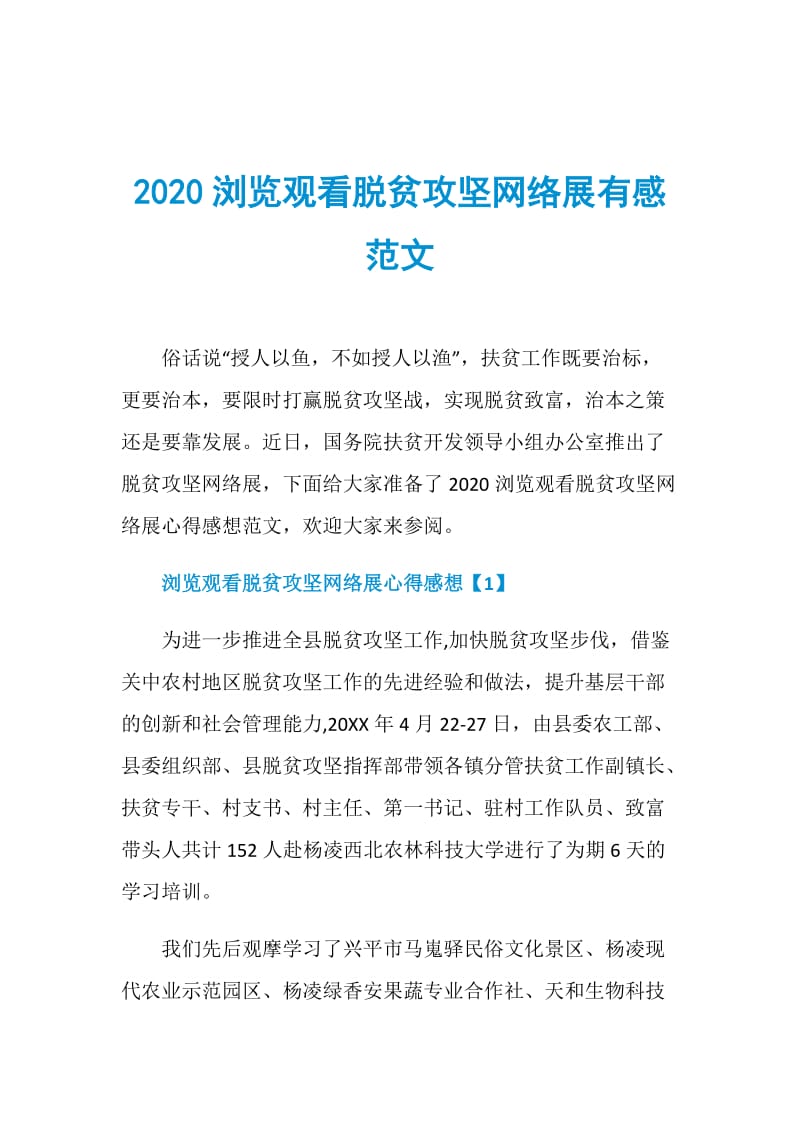 2020 浏览观看脱贫攻坚网络展有感范文

俗话说“授人以鱼，不如授人以渔”，扶贫工作既要治标，更要治本，要限时打赢脱贫攻坚战，实现脱贫致富，治本之策还是要靠发展。近日，国务院扶贫开发领导小组办公室推出了脱贫攻坚网络展，下面给大家准备了 2020 浏览观看脱贫攻坚网络展心得感想范文，欢迎大家来参阅。

浏览观看脱贫攻坚网络展心得感想【1】

为进一步推进全县脱贫攻坚工作,加快脱贫攻坚步伐，借鉴关中农村地区脱贫攻坚工作的先进经验和做法，提升基层干部的创新和社会管理能力,20XX 年 4 月 22-27 日，由县委农工部、县委组织部、县脱贫攻坚指挥部带领各镇分管扶贫工作副镇长、扶贫专干、村支书、村主任、第一书记、驻村工作队员、致富带头人共计 152 人赴杨凌西北农林科技大学进行了为期 6 天的学习培训。

我们先后观摩学习了兴平市马嵬驿民俗文化景区、杨凌现代农业示范园区、杨凌绿香安果蔬专业合作社、天和生物科技